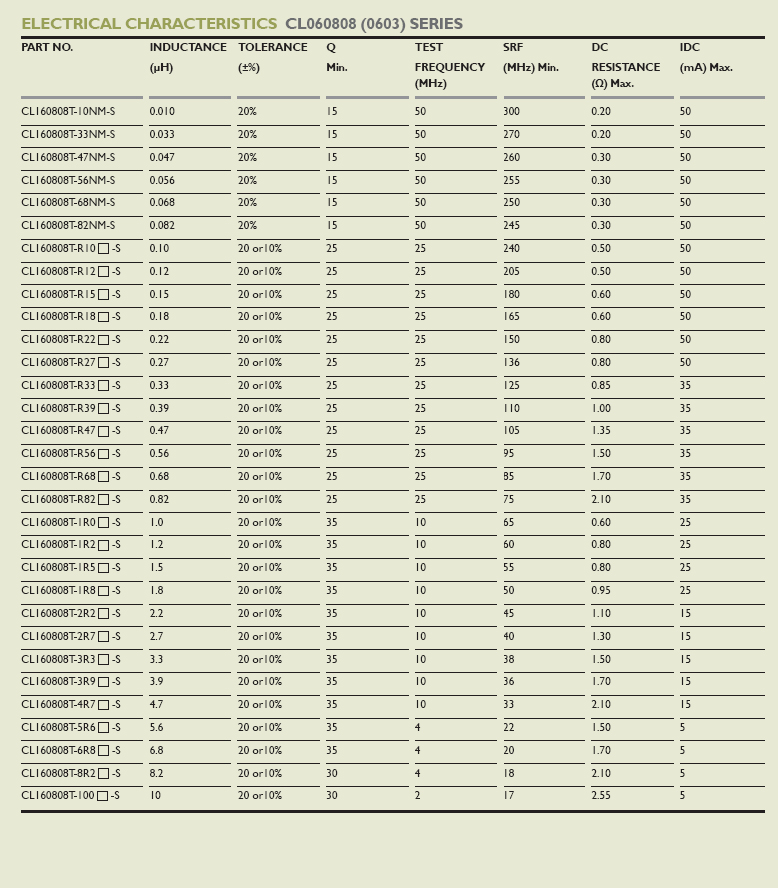 ELECTRICAL CHARACTERISTICS CL060808 (0603) SERIES

| PART NO. | INDUCTANCE (µH) | TOLERANCE (±%) | Q Min. | TEST FREQUENCY (MHz) | SRF (MHz) Min. | DC RESISTANCE (Ω) Max. | IDC (mA) Max. |
|---|---|---|---|---|---|---|---|
| CL160808T-10NM-S | 0.010 | 20% | 15 | 50 | 300 | 0.20 | 50 |
| CL160808T-33NM-S | 0.033 | 20% | 15 | 50 | 270 | 0.20 | 50 |
| CL160808T-47NM-S | 0.047 | 20% | 15 | 50 | 260 | 0.30 | 50 |
| CL160808T-56NM-S | 0.056 | 20% | 15 | 50 | 255 | 0.30 | 50 |
| CL160808T-68NM-S | 0.068 | 20% | 15 | 50 | 250 | 0.30 | 50 |
| CL160808T-82NM-S | 0.082 | 20% | 15 | 50 | 245 | 0.30 | 50 |
| CL160808T-R10□-S | 0.10 | 20 or10% | 25 | 25 | 240 | 0.50 | 50 |
| CL160808T-R12□-S | 0.12 | 20 or10% | 25 | 25 | 205 | 0.50 | 50 |
| CL160808T-R15□-S | 0.15 | 20 or10% | 25 | 25 | 180 | 0.60 | 50 |
| CL160808T-R18□-S | 0.18 | 20 or10% | 25 | 25 | 165 | 0.60 | 50 |
| CL160808T-R22□-S | 0.22 | 20 or10% | 25 | 25 | 150 | 0.80 | 50 |
| CL160808T-R27□-S | 0.27 | 20 or10% | 25 | 25 | 136 | 0.80 | 50 |
| CL160808T-R33□-S | 0.33 | 20 or10% | 25 | 25 | 125 | 0.85 | 35 |
| CL160808T-R39□-S | 0.39 | 20 or10% | 25 | 25 | 110 | 1.00 | 35 |
| CL160808T-R47□-S | 0.47 | 20 or10% | 25 | 25 | 105 | 1.35 | 35 |
| CL160808T-R56□-S | 0.56 | 20 or10% | 25 | 25 | 95 | 1.50 | 35 |
| CL160808T-R68□-S | 0.68 | 20 or10% | 25 | 25 | 85 | 1.70 | 35 |
| CL160808T-R82□-S | 0.82 | 20 or10% | 25 | 25 | 75 | 2.10 | 35 |
| CL160808T-1R0□-S | 1.0 | 20 or10% | 35 | 10 | 65 | 0.60 | 25 |
| CL160808T-1R2□-S | 1.2 | 20 or10% | 35 | 10 | 60 | 0.80 | 25 |
| CL160808T-1R5□-S | 1.5 | 20 or10% | 35 | 10 | 55 | 0.80 | 25 |
| CL160808T-1R8□-S | 1.8 | 20 or10% | 35 | 10 | 50 | 0.95 | 25 |
| CL160808T-2R2□-S | 2.2 | 20 or10% | 35 | 10 | 45 | 1.10 | 15 |
| CL160808T-2R7□-S | 2.7 | 20 or10% | 35 | 10 | 40 | 1.30 | 15 |
| CL160808T-3R3□-S | 3.3 | 20 or10% | 35 | 10 | 38 | 1.50 | 15 |
| CL160808T-3R9□-S | 3.9 | 20 or10% | 35 | 10 | 36 | 1.70 | 15 |
| CL160808T-4R7□-S | 4.7 | 20 or10% | 35 | 10 | 33 | 2.10 | 15 |
| CL160808T-5R6□-S | 5.6 | 20 or10% | 35 | 4 | 22 | 1.50 | 5 |
| CL160808T-6R8□-S | 6.8 | 20 or10% | 35 | 4 | 20 | 1.70 | 5 |
| CL160808T-8R2□-S | 8.2 | 20 or10% | 30 | 4 | 18 | 2.10 | 5 |
| CL160808T-100□-S | 10 | 20 or10% | 30 | 2 | 17 | 2.55 | 5 |